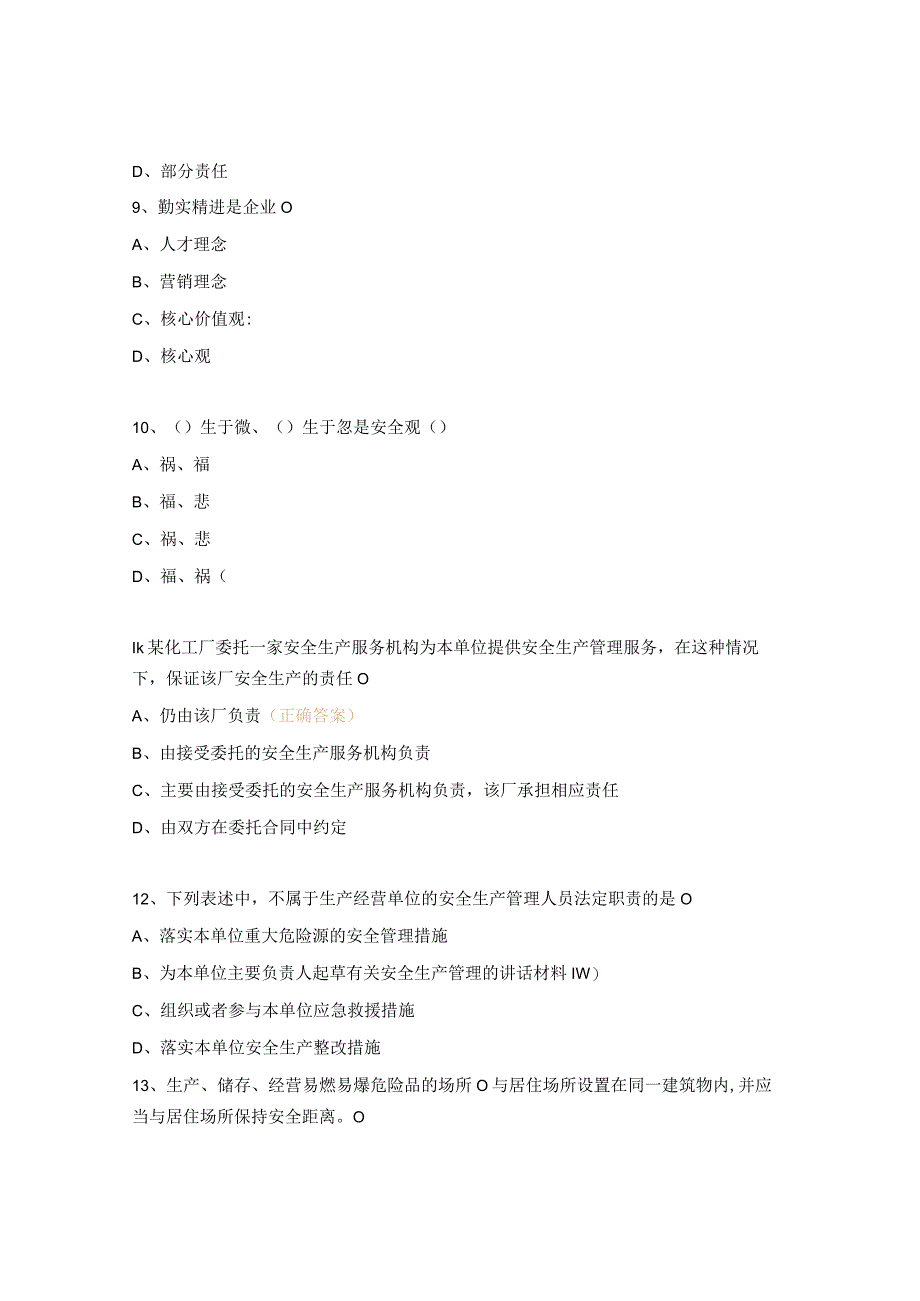 D、部分责任

9、勤实精进是企业 O

A、人才理念

B、营销理念

C、核心价值观:

D、核心观

10、（）生于微、（）生于忽是安全观（）

A、祸、福

B、福、悲

C、祸、悲

D、福、祸（

Ik 某化工厂委托一家安全生产服务机构为本单位提供安全生产管理服务，在这种情况下，保证该厂安全生产的责任 O

A、仍由该厂负责（正确答案）

B、由接受委托的安全生产服务机构负责

C、主要由接受委托的安全生产服务机构负责，该厂承担相应责任

D、由双方在委托合同中约定

12、下列表述中，不属于生产经营单位的安全生产管理人员法定职责的是 O

A、落实本单位重大危险源的安全管理措施

B、为本单位主要负责人起草有关安全生产管理的讲话材料 IW）

C、组织或者参与本单位应急救援措施

D、落实本单位安全生产整改措施

13、生产、储存、经营易燃易爆危险品的场所 O 与居住场所设置在同一建筑物内,并应当与居住场所保持安全距离。O